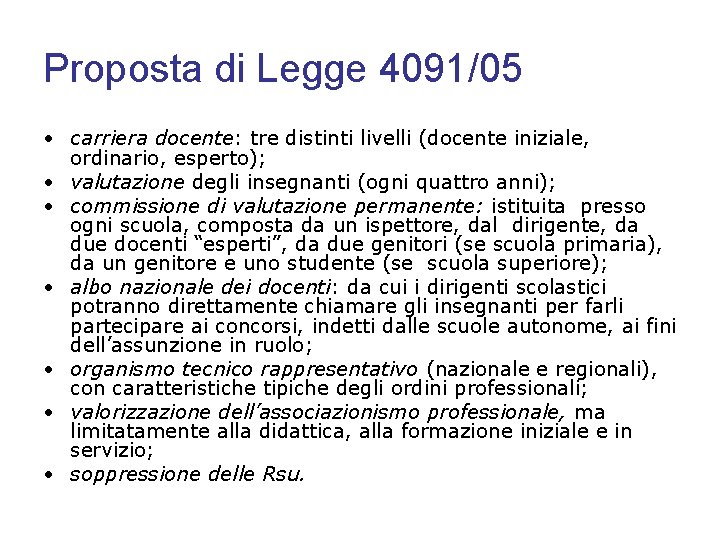 Proposta di Legge 4091/05

• carriera docente: tre distinti livelli (docente iniziale, ordinario, esperto);
• valutazione degli insegnanti (ogni quattro anni);
• commissione di valutazione permanente: istituita presso ogni scuola, composta da un ispettore, dal dirigente, da due docenti “esperti”, da due genitori (se scuola primaria), da un genitore e uno studente (se scuola superiore);
• albo nazionale dei docenti: da cui i dirigenti scolastici potranno direttamente chiamare gli insegnanti per farli partecipare ai concorsi, indetti dalle scuole autonome, ai fini dell’assunzione in ruolo;
• organismo tecnico rappresentativo (nazionale e regionali), con caratteristiche tipiche degli ordini professionali;
• valorizzazione dell’associazionismo professionale, ma limitatamente alla didattica, alla formazione iniziale e in servizio;
• soppressione delle Rsu.